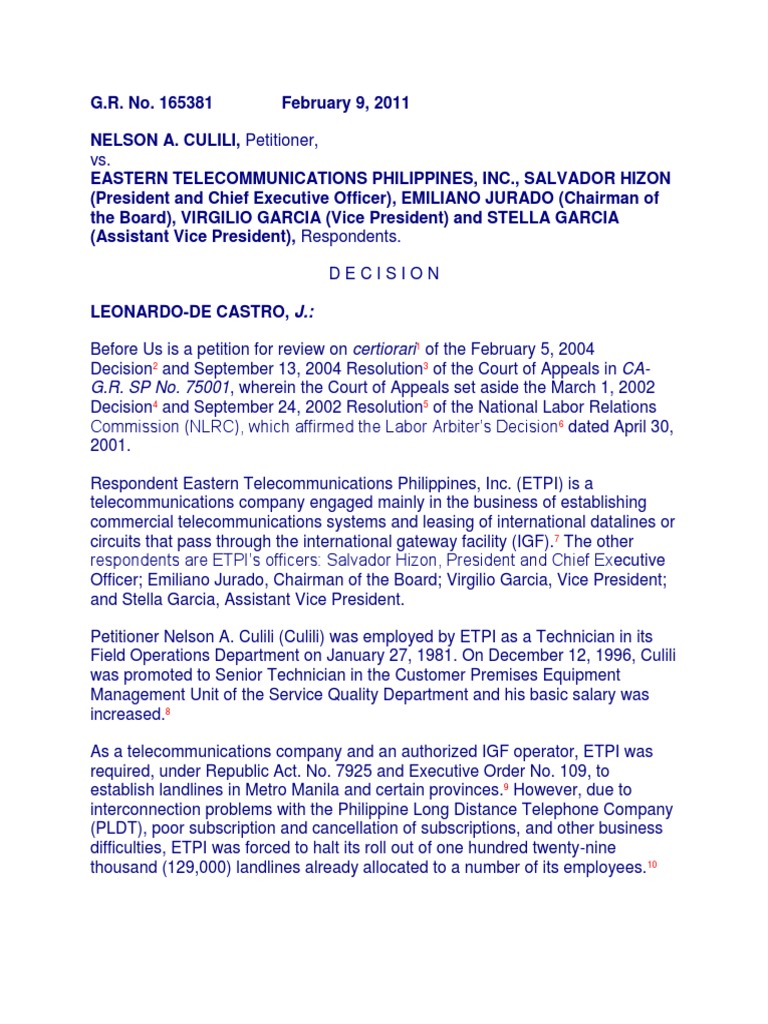 G.R. No. 165381 February 9, 2011

NELSON A. CULILI, Petitioner,
vs.
EASTERN TELECOMMUNICATIONS PHILIPPINES, INC., SALVADOR HIZON (President and Chief Executive Officer), EMILIANO JURADO (Chairman of the Board), VIRGILIO GARCIA (Vice President) and STELLA GARCIA (Assistant Vice President), Respondents.

D E C I S I O N

LEONARDO-DE CASTRO, J.:

Before Us is a petition for review on certiorari$^1$ of the February 5, 2004 Decision$^2$ and September 13, 2004 Resolution$^3$ of the Court of Appeals in CA-G.R. SP No. 75001, wherein the Court of Appeals set aside the March 1, 2002 Decision$^4$ and September 24, 2002 Resolution$^5$ of the National Labor Relations Commission (NLRC), which affirmed the Labor Arbiter's Decision$^6$ dated April 30, 2001.

Respondent Eastern Telecommunications Philippines, Inc. (ETPI) is a telecommunications company engaged mainly in the business of establishing commercial telecommunications systems and leasing of international datalines or circuits that pass through the international gateway facility (IGF).$^7$ The other respondents are ETPI's officers: Salvador Hizon, President and Chief Executive Officer; Emiliano Jurado, Chairman of the Board; Virgilio Garcia, Vice President; and Stella Garcia, Assistant Vice President.

Petitioner Nelson A. Culili (Culili) was employed by ETPI as a Technician in its Field Operations Department on January 27, 1981. On December 12, 1996, Culili was promoted to Senior Technician in the Customer Premises Equipment Management Unit of the Service Quality Department and his basic salary was increased.$^8$

As a telecommunications company and an authorized IGF operator, ETPI was required, under Republic Act. No. 7925 and Executive Order No. 109, to establish landlines in Metro Manila and certain provinces.$^9$ However, due to interconnection problems with the Philippine Long Distance Telephone Company (PLDT), poor subscription and cancellation of subscriptions, and other business difficulties, ETPI was forced to halt its roll out of one hundred twenty-nine thousand (129,000) landlines already allocated to a number of its employees.$^{10}$